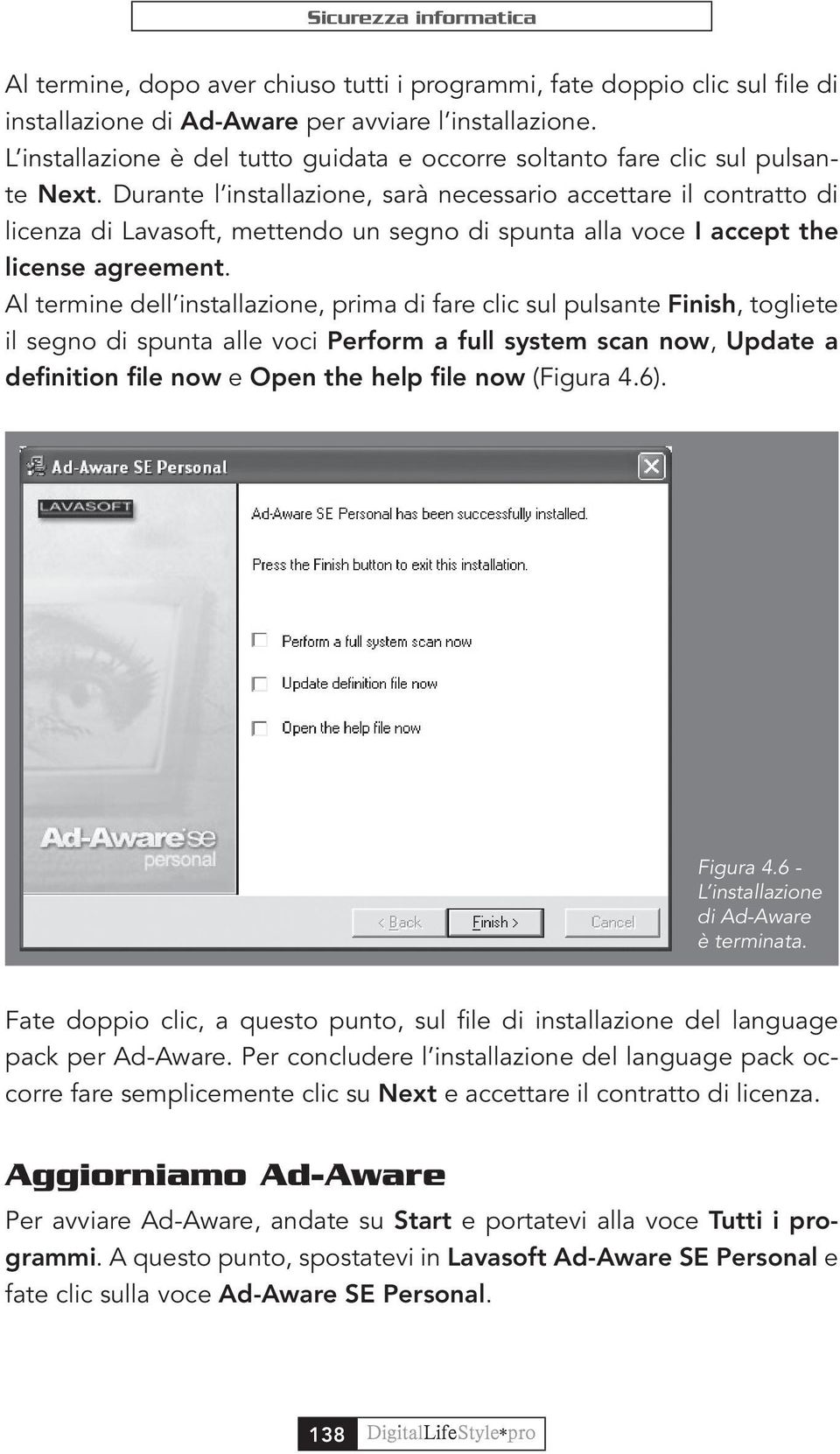 Sicurezza informatica

Al termine, dopo aver chiuso tutti i programmi, fate doppio clic sul file di installazione di Ad-Aware per avviare l'installazione.
L'installazione è del tutto guidata e occorre soltanto fare clic sul pulsante Next. Durante l'installazione, sarà necessario accettare il contratto di licenza di Lavasoft, mettendo un segno di spunta alla voce I accept the license agreement.
Al termine dell'installazione, prima di fare clic sul pulsante Finish, togliete il segno di spunta alle voci Perform a full system scan now, Update a definition file now e Open the help file now (Figura 4.6).

Ad-Aware SE Personal

LAVASOFT

Ad-Aware SE Personal has been successfully installed.

Press the Finish button to exit this installation.

Perform a full system scan now

Update definition file now

Open the help file now

Ad-Aware se personal

< Back

Finish >

Cancel

Figura 4.6 - L'installazione di Ad-Aware è terminata.

Fate doppio clic, a questo punto, sul file di installazione del language pack per Ad-Aware. Per concludere l'installazione del language pack occorre fare semplicemente clic su Next e accettare il contratto di licenza.

Aggiorniamo Ad-Aware

Per avviare Ad-Aware, andate su Start e portatevi alla voce Tutti i programmi. A questo punto, spostatevi in Lavasoft Ad-Aware SE Personal e fate clic sulla voce Ad-Aware SE Personal.

138 DigitalLifeStyle*pro